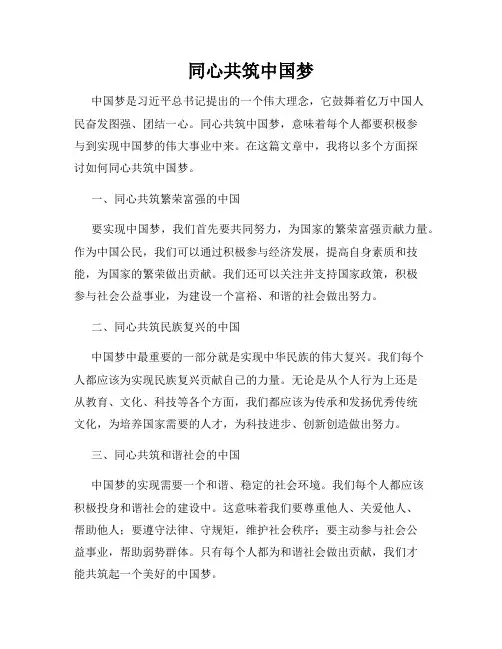 同心共筑中国梦

中国梦是习近平总书记提出的一个伟大理念，它鼓舞着亿万中国人民奋发图强、团结一心。同心共筑中国梦，意味着每个人都要积极参与到实现中国梦的伟大事业中来。在这篇文章中，我将以多个方面探讨如何同心共筑中国梦。

一、同心共筑繁荣富强的中国

要实现中国梦，我们首先要共同努力，为国家的繁荣富强贡献力量。作为中国公民，我们可以通过积极参与经济发展，提高自身素质和技能，为国家的繁荣做出贡献。我们还可以关注并支持国家政策，积极参与社会公益事业，为建设一个富裕、和谐的社会做出努力。

二、同心共筑民族复兴的中国

中国梦中最重要的一部分就是实现中华民族的伟大复兴。我们每个人都应该为实现民族复兴贡献自己的力量。无论是从个人行为上还是从教育、文化、科技等各个方面，我们都应该为传承和发扬优秀传统文化，为培养国家需要的人才，为科技进步、创新创造做出努力。

三、同心共筑和谐社会的中国

中国梦的实现需要一个和谐、稳定的社会环境。我们每个人都应该积极投身和谐社会的建设中。这意味着我们要尊重他人、关爱他人、帮助他人；要遵守法律、守规矩，维护社会秩序；要主动参与社会公益事业，帮助弱势群体。只有每个人都为和谐社会做出贡献，我们才能共筑起一个美好的中国梦。